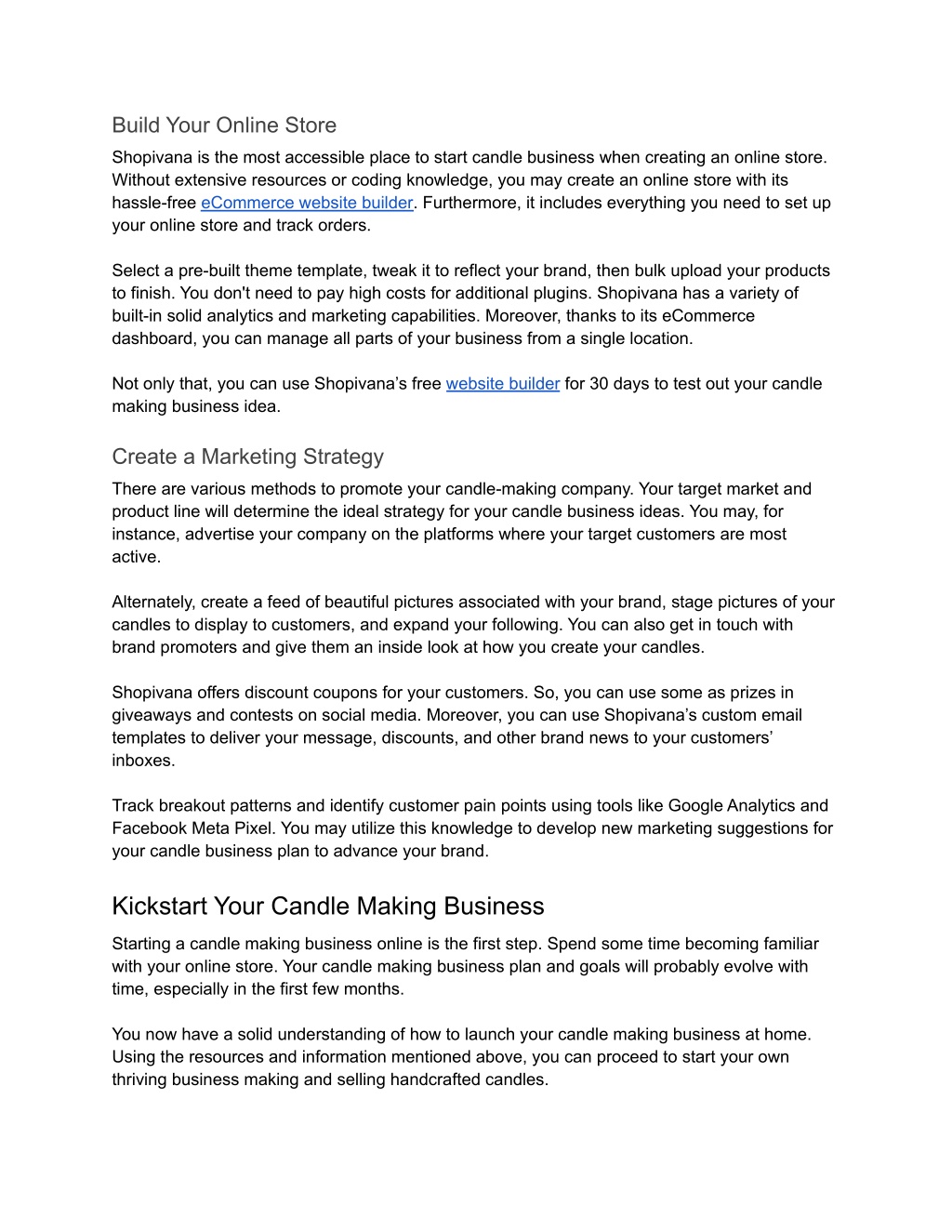 Build Your Online Store

Shopivana is the most accessible place to start candle business when creating an online store. Without extensive resources or coding knowledge, you may create an online store with its hassle-free eCommerce website builder. Furthermore, it includes everything you need to set up your online store and track orders.

Select a pre-built theme template, tweak it to reflect your brand, then bulk upload your products to finish. You don't need to pay high costs for additional plugins. Shopivana has a variety of built-in solid analytics and marketing capabilities. Moreover, thanks to its eCommerce dashboard, you can manage all parts of your business from a single location.

Not only that, you can use Shopivana's free website builder for 30 days to test out your candle making business idea.

Create a Marketing Strategy

There are various methods to promote your candle-making company. Your target market and product line will determine the ideal strategy for your candle business ideas. You may, for instance, advertise your company on the platforms where your target customers are most active.

Alternately, create a feed of beautiful pictures associated with your brand, stage pictures of your candles to display to customers, and expand your following. You can also get in touch with brand promoters and give them an inside look at how you create your candles.

Shopivana offers discount coupons for your customers. So, you can use some as prizes in giveaways and contests on social media. Moreover, you can use Shopivana's custom email templates to deliver your message, discounts, and other brand news to your customers' inboxes.

Track breakout patterns and identify customer pain points using tools like Google Analytics and Facebook Meta Pixel. You may utilize this knowledge to develop new marketing suggestions for your candle business plan to advance your brand.

Kickstart Your Candle Making Business

Starting a candle making business online is the first step. Spend some time becoming familiar with your online store. Your candle making business plan and goals will probably evolve with time, especially in the first few months.

You now have a solid understanding of how to launch your candle making business at home. Using the resources and information mentioned above, you can proceed to start your own thriving business making and selling handcrafted candles.